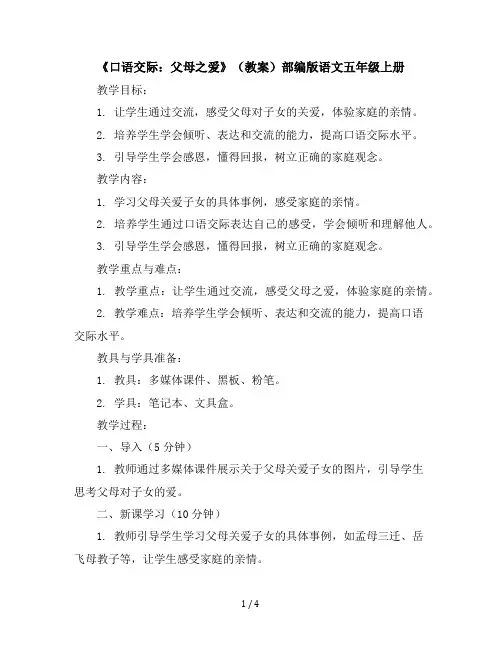 《口语交际：父母之爱》（教案）部编版语文五年级上册

教学目标：

1. 让学生通过交流，感受父母对子女的关爱，体验家庭的亲情。

2. 培养学生学会倾听、表达和交流的能力，提高口语交际水平。

3. 引导学生学会感恩，懂得回报，树立正确的家庭观念。

教学内容：

1. 学习父母关爱子女的具体事例，感受家庭的亲情。

2. 培养学生通过口语交际表达自己的感受，学会倾听和理解他人。

3. 引导学生学会感恩，懂得回报，树立正确的家庭观念。

教学重点与难点：

1. 教学重点：让学生通过交流，感受父母之爱，体验家庭的亲情。

2. 教学难点：培养学生学会倾听、表达和交流的能力，提高口语交际水平。

教具与学具准备：

1. 教具：多媒体课件、黑板、粉笔。

2. 学具：笔记本、文具盒。

教学过程：

一、导入（5 分钟）

1. 教师通过多媒体课件展示关于父母关爱子女的图片，引导学生思考父母对子女的爱。

二、新课学习（10 分钟）

1. 教师引导学生学习父母关爱子女的具体事例，如孟母三迁、岳飞母教子等，让学生感受家庭的亲情。

1 / 4